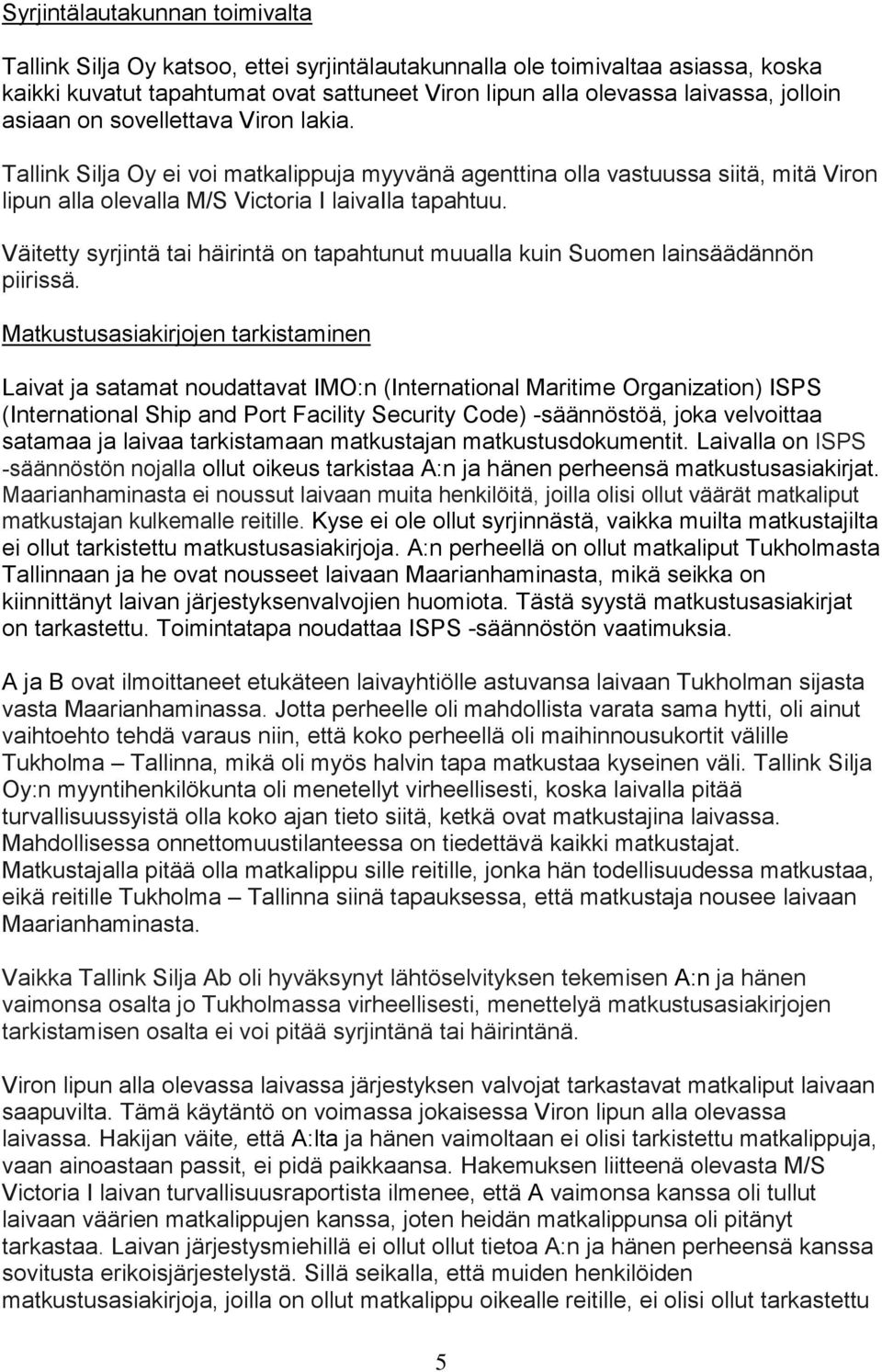 Syrjintälautakunnan toimivalta

Tallink Silja Oy katsoo, ettei syrjintälautakunnalla ole toimivaltaa asiassa, koska kaikki kuvatut tapahtumat ovat sattuneet Viron lipun alla olevassa laivassa, jolloin asiaan on sovellettava Viron lakia.

Tallink Silja Oy ei voi matkalippuja myyvänä agenttina olla vastuussa siitä, mitä Viron lipun alla olevalla M/S Victoria I laivalla tapahtuu.

Väitetty syrjintä tai häirintä on tapahtunut muualla kuin Suomen lainsäädännön piirissä.

Matkustusasiakirjojen tarkistaminen

Laivat ja satamat noudattavat IMO:n (International Maritime Organization) ISPS (International Ship and Port Facility Security Code) -säännöstöä, joka velvoittaa satamaa ja laivaa tarkistamaan matkustajan matkustusdokumentit. Laivalla on ISPS -säännöstön nojalla ollut oikeus tarkistaa A:n ja hänen perheensä matkustusasiakirjat. Maarianhaminasta ei noussut laivaan muita henkilöitä, joilla olisi ollut väärät matkaliput matkustajan kulkemalle reitille. Kyse ei ole ollut syrjinnästä, vaikka muilta matkustajilta ei ollut tarkistettu matkustusasiakirjoja. A:n perheellä on ollut matkaliput Tukholmasta Tallinnaan ja he ovat nousseet laivaan Maarianhaminasta, mikä seikka on kiinnittänyt laivan järjestyksenvalvojien huomiota. Tästä syystä matkustusasiakirjat on tarkastettu. Toimintatapa noudattaa ISPS -säännöstön vaatimuksia.

A ja B ovat ilmoittaneet etukäteen laivayhtiölle astuvansa laivaan Tukholman sijasta vasta Maarianhaminassa. Jotta perheelle oli mahdollista varata sama hytti, oli ainut vaihtoehto tehdä varaus niin, että koko perheellä oli maihinnousukortit välille Tukholma – Tallinna, mikä oli myös halvin tapa matkustaa kyseinen väli. Tallink Silja Oy:n myyntihenkilökunta oli menetellyt virheellisesti, koska laivalla pitää turvallisuussyistä olla koko ajan tieto siitä, ketkä ovat matkustajina laivassa. Mahdollisessa onnettomuustilanteessa on tiedettävä kaikki matkustajat. Matkustajalla pitää olla matkalippu sille reitille, jonka hän todellisuudessa matkustaa, eikä reitille Tukholma – Tallinna siinä tapauksessa, että matkustaja nousee laivaan Maarianhaminasta.

Vaikka Tallink Silja Ab oli hyväksynyt lähtöselvityksen tekemisen A:n ja hänen vaimonsa osalta jo Tukholmassa virheellisesti, menettelyä matkustusasiakirjojen tarkistamisen osalta ei voi pitää syrjintänä tai häirintänä.

Viron lipun alla olevassa laivassa järjestyksen valvojat tarkastavat matkaliput laivaan saapuvilta. Tämä käytäntö on voimassa jokaisessa Viron lipun alla olevassa laivassa. Hakijan väite, että A:lta ja hänen vaimoltaan ei olisi tarkistettu matkalippuja, vaan ainoastaan passit, ei pidä paikkaansa. Hakemuksen liitteenä olevasta M/S Victoria I laivan turvallisuusraportista ilmenee, että A vaimonsa kanssa oli tullut laivaan väärien matkalippujen kanssa, joten heidän matkalippunsa oli pitänyt tarkastaa. Laivan järjestysmiehillä ei ollut ollut tietoa A:n ja hänen perheensä kanssa sovitusta erikoisjärjestelystä. Sillä seikalla, että muiden henkilöiden matkustusasiakirjoja, joilla on ollut matkalippu oikealle reitille, ei olisi ollut tarkastettu

5